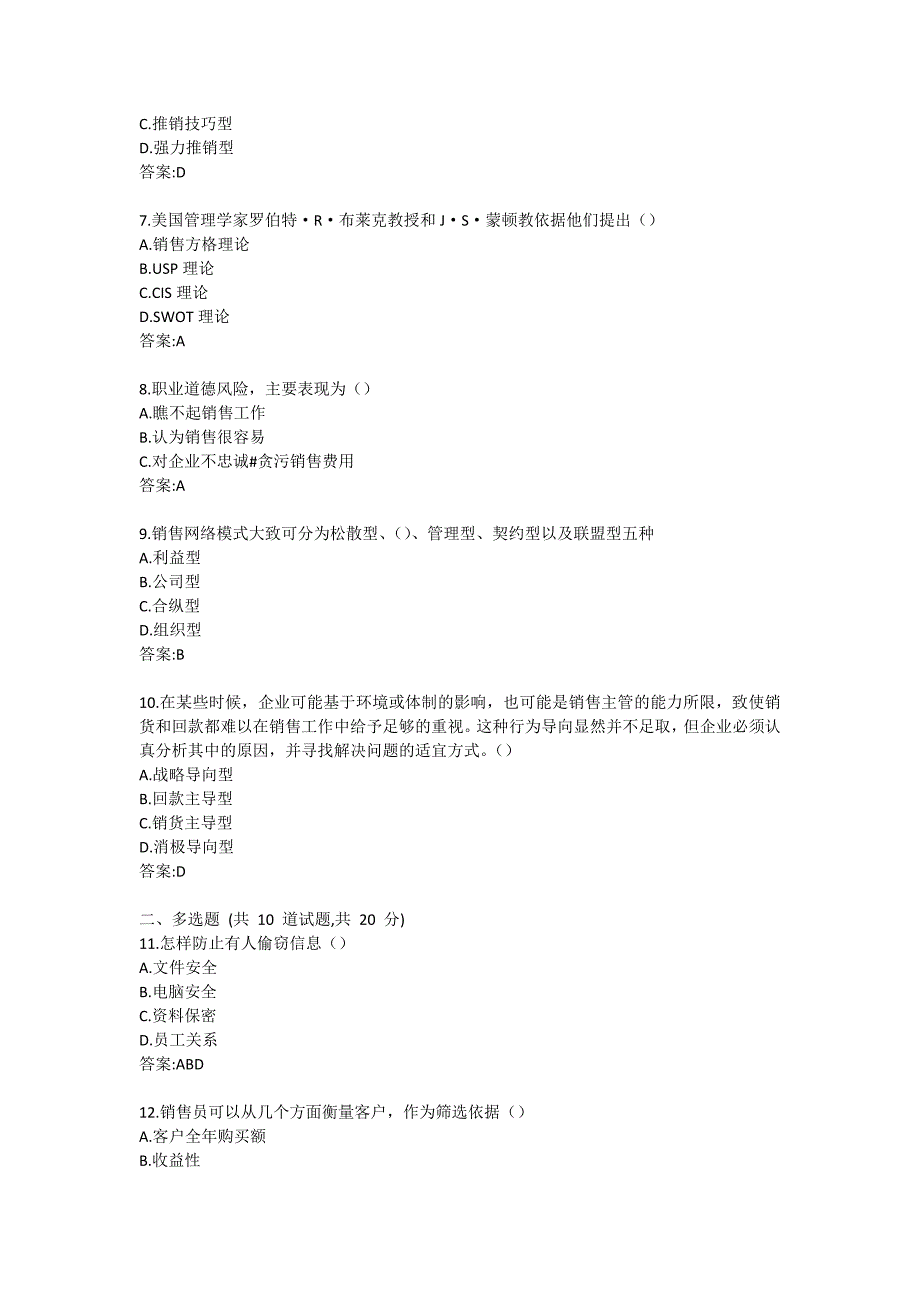 C.推销技巧型
D.强力推销型
答案:D

7.美国管理学家罗伯特·R·布莱克教授和 J·S·蒙顿教依据他们提出（）
A.销售方格理论
B.USP 理论
C.CIS 理论
D.SWOT 理论
答案:A

8.职业道德风险，主要表现为（）
A.瞧不起销售工作
B.认为销售很容易
C.对企业不忠诚#贪污销售费用
答案:A

9.销售网络模式大致可分为松散型、()、管理型、契约型以及联盟型五种
A.利益型
B.公司型
C.合纵型
D.组织型
答案:B

10.在某些时候，企业可能基于环境或体制的影响，也可能是销售主管的能力所限，致使销货和回款都难以在销售工作中给予足够的重视。这种行为导向显然并不足取，但企业必须认真分析其中的原因，并寻找解决问题的适宜方式。()
A.战略导向型
B.回款主导型
C.销货主导型
D.消极导向型
答案:D

二、多选题 (共 10 道试题,共 20 分)
11.怎样防止有人偷窃信息（）
A.文件安全
B.电脑安全
C.资料保密
D.员工关系
答案:ABD

12.销售员可以从几个方面衡量客户，作为筛选依据（）
A.客户全年购买额
B.收益性